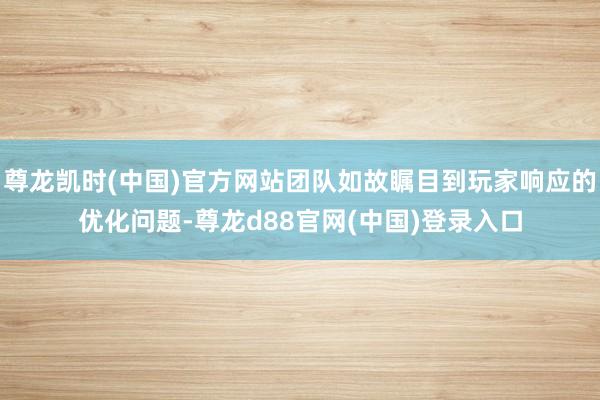 尊龙凯时(中国)官方网站团队如故瞩目到玩家响应的优化问题-尊龙d88官网(中国)登录入口